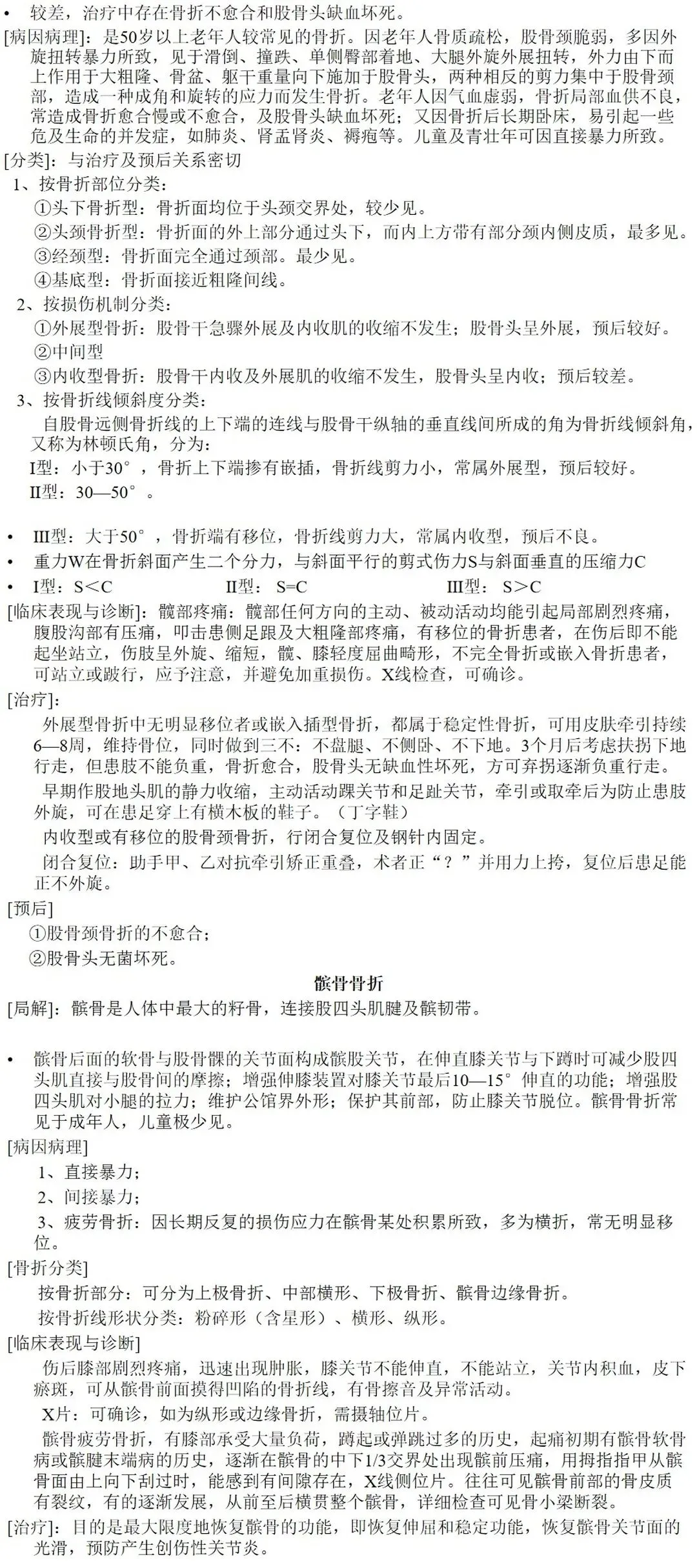 • 较差，治疗中存在骨折不愈合和股骨头缺血坏死。

[病因病理]：是50岁以上老年人较常见的骨折。因老年人骨质疏松，股骨颈脆弱，多因外旋扭转暴力所致，见于滑倒、撞跌、单侧臀部着地、大腿外旋外展扭转，外力由下而上作用于大粗隆、骨盆、躯干重量向下施加于股骨头，两种相反的剪力集中于股骨颈部，造成一种成角和旋转的应力而发生骨折。老年人因气血虚弱，骨折局部血供不良，常造成骨折愈合慢或不愈合，及股骨头缺血坏死；又因骨折后长期卧床，易引起一些危及生命的并发症，如肺炎、肾盂肾炎、褥疮等。儿童及青壮年可因直接暴力所致。

[分类]：与治疗及预后关系密切

1、按骨折部位分类：

①头下骨折型：骨折面均位于头颈交界处，较少见。

②头颈骨折型：骨折面的外上部分通过头下，而内上方带有部分颈内侧皮质，最多见。

③经颈型：骨折面完全通过颈部。最少见。

④基底型：骨折面接近粗隆间线。

2、按损伤机制分类：

①外展型骨折：股骨干急骤外展及内收肌的收缩不发生；股骨头呈外展，预后较好。

②中间型

③内收型骨折：股骨干内收及外展肌的收缩不发生，股骨头呈内收；预后较差。

3、按骨折线倾斜度分类：

自股骨远侧骨折线的上下端的连线与股骨干纵轴的垂直线间所成的角为骨折线倾斜角，又称为林顿氏角，分为：

I型：小于30°，骨折上下端掺有嵌插，骨折线剪力小，常属外展型，预后较好。

II型：30—50°。

• III型：大于50°，骨折端有移位，骨折线剪力大，常属内收型，预后不良。

• 重力W在骨折斜面产生二个分力，与斜面平行的剪式伤力S与斜面垂直的压缩力C

• I型：S<C　　II型：S=C　　III型：S>C

[临床表现与诊断]：髋部疼痛：髋部任何方向的主动、被动活动均能引起局部剧烈疼痛，腹股沟部有压痛，叩击患侧足跟及大粗隆部疼痛，有移位的骨折患者，在伤后即不能起坐站立，伤肢呈外旋、缩短，髋、膝轻度屈曲畸形，不完全骨折或嵌入骨折患者，可站立或跛行，应予注意，并避免加重损伤。X线检查，可确诊。

[治疗]：

外展型骨折中无明显移位者或嵌入插型骨折，都属于稳定性骨折，可用皮肤牵引持续6—8周，维持骨位，同时做到三不：不盘腿、不侧卧、不下地。3个月后考虑扶拐下地行走，但患肢不能负重，骨折愈合，股骨头无缺血性坏死，方可弃拐逐渐负重行走。

早期作股地头肌的静力收缩，主动活动踝关节和足趾关节，牵引或取牵后为防止患肢外旋，可在患足穿上有横木板的鞋子。（丁字鞋）

内收型或有移位的股骨颈骨折，行闭合复位及钢针内固定。

闭合复位：助手甲、乙对抗牵引矫正重叠，术者正“？”并用力上挎，复位后患足能正不外旋。

[预后]

①股骨颈骨折的不愈合；

②股骨头无菌坏死。

髌骨骨折

[局解]：髌骨是人体中最大的籽骨，连接股四头肌腱及髌韧带。

• 髌骨后面的软骨与股骨髁的关节面构成髌股关节，在伸直膝关节与下蹲时可减少股四头肌直接与股骨间的摩擦；增强伸膝装置对膝关节最后10—15°伸直的功能；增强股四头肌对小腿的拉力；维护公馆界外形；保护其前部，防止膝关节脱位。髌骨骨折常见于成年人，儿童极少见。

[病因病理]

1、直接暴力；

2、间接暴力；

3、疲劳骨折：因长期反复的损伤应力在髌骨某处积累所致，多为横折，常无明显移位。

[骨折分类]

按骨折部分：可分为上极骨折、中部横形、下极骨折、髌骨边缘骨折。

按骨折线形状分类：粉碎形（含星形）、横形、纵形。

[临床表现与诊断]

伤后膝部剧烈疼痛，迅速出现肿胀，膝关节不能伸直，不能站立，关节内积血，皮下瘀斑，可从髌骨前面摸得凹陷的骨折线，有骨擦音及异常活动。

X片：可确诊，如为纵形或边缘骨折，需摄轴位片。

髌骨疲劳骨折，有膝部承受大量负荷，蹲起或弹跳过多的历史，起痛初期有髌骨软骨病或髌腱末端病的历史，逐渐在髌骨的中下1/3交界处出现髌前压痛，用拇指指甲从髌骨面由上向下刮过时，能感到有间隙存在，X线侧位片。往往可见髌骨前部的骨皮质有裂纹，有的逐渐发展，从前至后横贯整个髌骨，详细检查可见骨小梁断裂。

[治疗]：目的是最大限度地恢复髌骨的功能，即恢复伸屈和稳定功能，恢复髌骨关节面的光滑，预防产生创伤性关节炎。